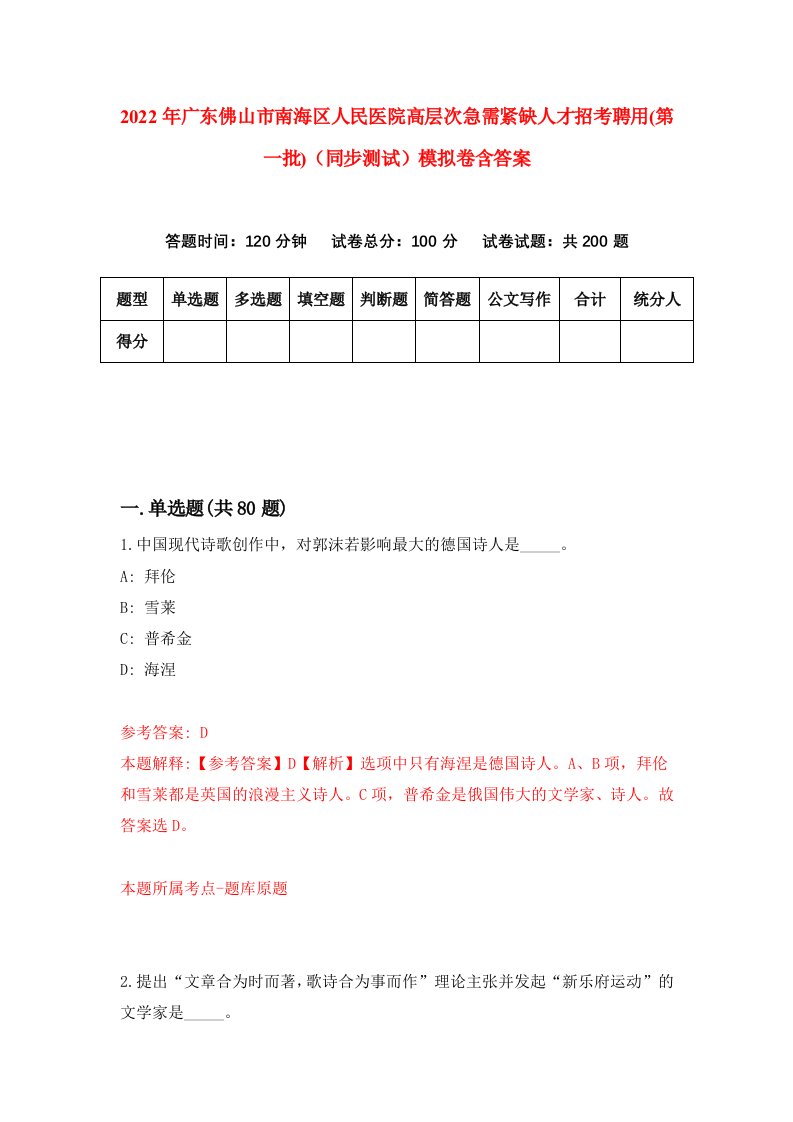 2022年广东佛山市南海区人民医院高层次急需紧缺人才招考聘用(第一批)（同步测试）模拟卷含答案

答题时间：120分钟　试卷总分：100分　试卷试题：共200题

| 题型 | 单选题 | 多选题 | 填空题 | 判断题 | 简答题 | 公文写作 | 合计 | 统分人 |
|---|---|---|---|---|---|---|---|---|
| 得分 | | | | | | | | |

一.单选题(共80题)

1.中国现代诗歌创作中，对郭沫若影响最大的德国诗人是_____。

A: 拜伦

B: 雪莱

C: 普希金

D: 海涅

参考答案: D

本题解释:【参考答案】D【解析】选项中只有海涅是德国诗人。A、B项，拜伦和雪莱都是英国的浪漫主义诗人。C项，普希金是俄国伟大的文学家、诗人。故答案选D。

本题所属考点-题库原题

2.提出“文章合为时而著，歌诗合为事而作”理论主张并发起“新乐府运动”的文学家是_____。